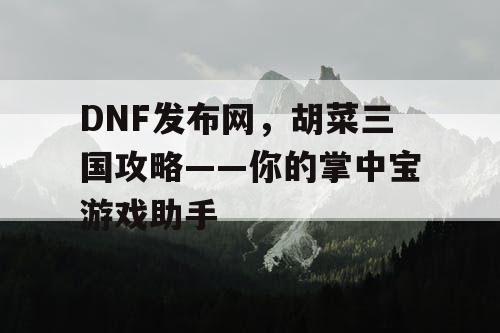 DNF发布网，胡菜三国攻略——你的掌中宝游戏助手